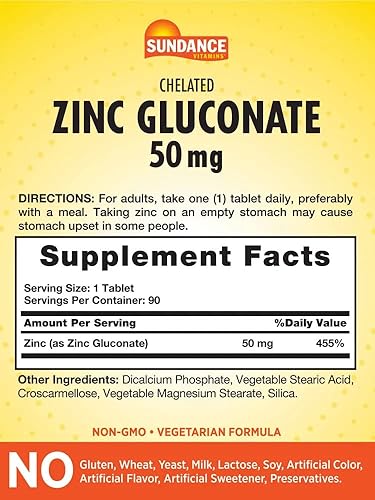 SUNDANCE
VITAMINS

CHELATED
ZINC GLUCONATE
50 mg

DIRECTIONS: For adults, take one (1) tablet daily, preferably with a meal. Taking zinc on an empty stomach may cause stomach upset in some people.

Supplement Facts

Serving Size: 1 Tablet
Servings Per Container: 90

| Amount Per Serving | | %Daily Value |
|---|---|---|
| Zinc (as Zinc Gluconate) | 50 mg | 455% |

Other Ingredients: Dicalcium Phosphate, Vegetable Stearic Acid, Croscarmellose, Vegetable Magnesium Stearate, Silica.

NON-GMO • VEGETARIAN FORMULA

NO Gluten, Wheat, Yeast, Milk, Lactose, Soy, Artificial Color, Artificial Flavor, Artificial Sweetener, Preservatives.